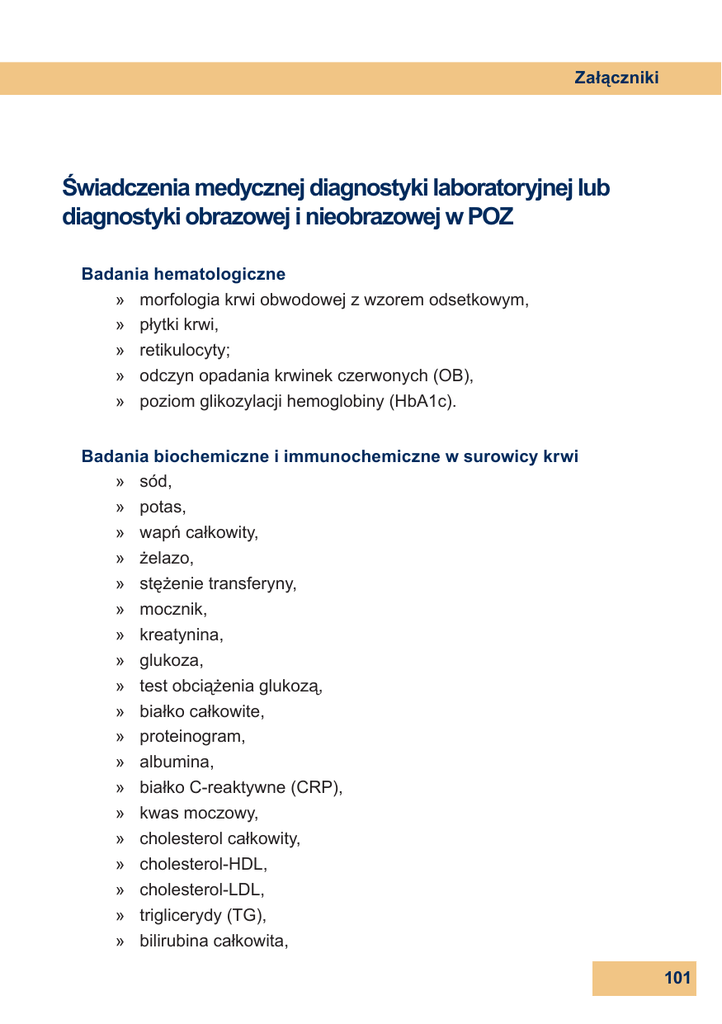 Załączniki

Świadczenia medycznej diagnostyki laboratoryjnej lub diagnostyki obrazowej i nieobrazowej w POZ

Badania hematologiczne

» morfologia krwi obwodowej z wzorem odsetkowym,
» płytki krwi,
» retikulocyty;
» odczyn opadania krwinek czerwonych (OB),
» poziom glikozylacji hemoglobiny (HbA1c).

Badania biochemiczne i immunochemiczne w surowicy krwi

» sód,
» potas,
» wapń całkowity,
» żelazo,
» stężenie transferyny,
» mocznik,
» kreatynina,
» glukoza,
» test obciążenia glukozą,
» białko całkowite,
» proteinogram,
» albumina,
» białko C-reaktywne (CRP),
» kwas moczowy,
» cholesterol całkowity,
» cholesterol-HDL,
» cholesterol-LDL,
» triglicerydy (TG),
» bilirubina całkowita,

101